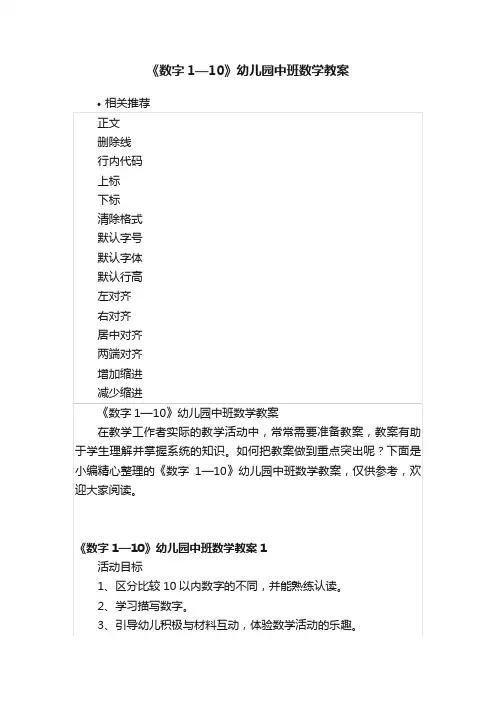 《数字 1—10》幼儿园中班数学教案

• 相关推荐

正文
删除线
行内代码
上标
下标
清除格式
默认字号
默认字体
默认行高
左对齐
右对齐
居中对齐
两端对齐
增加缩进
减少缩进

《数字 1—10》幼儿园中班数学教案

在教学工作者实际的教学活动中，常常需要准备教案，教案有助于学生理解并掌握系统的知识。如何把教案做到重点突出呢？下面是小编精心整理的《数字 1—10》幼儿园中班数学教案，仅供参考，欢迎大家阅读。

《数字 1—10》幼儿园中班数学教案 1

活动目标

1、区分比较 10 以内数字的不同，并能熟练认读。

2、学习描写数字。

3、引导幼儿积极与材料互动，体验数学活动的乐趣。